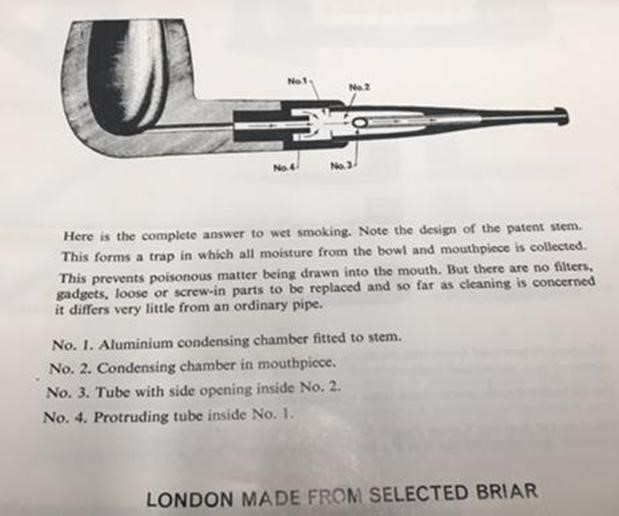 No.1

No.2

No.4

No.3

Here is the complete answer to wet smoking. Note the design of the patent stem. This forms a trap in which all moisture from the bowl and mouthpiece is collected. This prevents poisonous matter being drawn into the mouth. But there are no filters, gadgets, loose or screw-in parts to be replaced and so far as cleaning is concerned it differs very little from an ordinary pipe.

No. 1. Aluminium condensing chamber fitted to stem.

No. 2. Condensing chamber in mouthpiece.

No. 3. Tube with side opening inside No. 2.

No. 4. Protruding tube inside No. 1.

LONDON MADE FROM SELECTED BRIAR